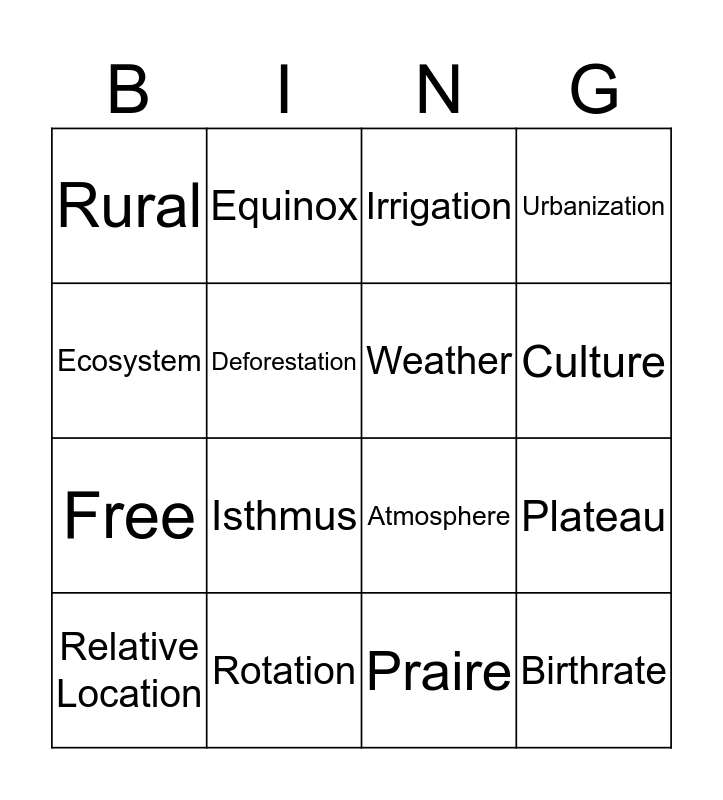 | B | I | N | G |
|---|---|---|---|
| Rural | Equinox | Irrigation | Urbanization |
| Ecosystem | Deforestation | Weather | Culture |
| Free | Isthmus | Atmosphere | Plateau |
| Relative Location | Rotation | Praire | Birthrate |